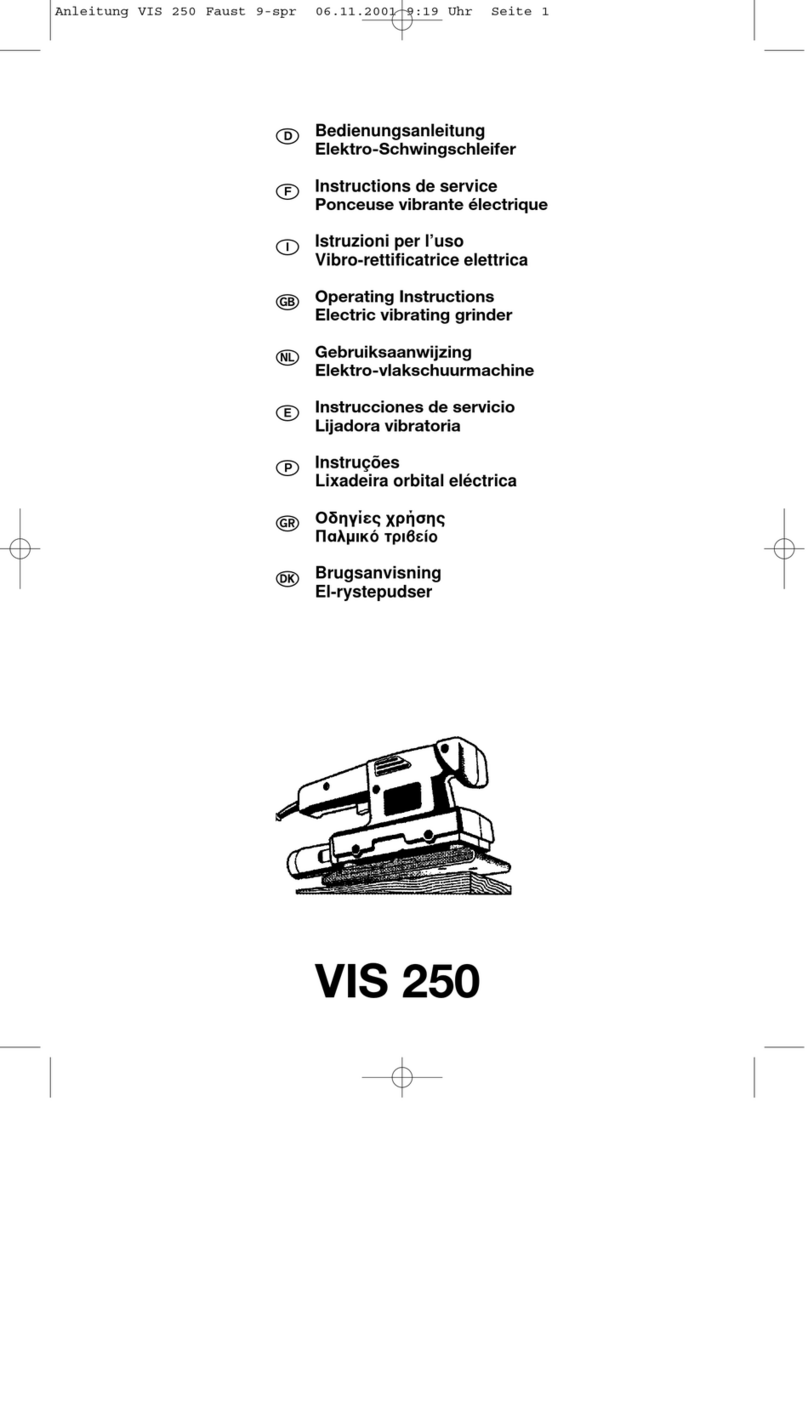 Anleitung VIS 250 Faust 9-spr 06.11.2001 9:19 Uhr Seite 1

D Bedienungsanleitung
Elektro-Schwingschleifer

F Instructions de service
Ponceuse vibrante électrique

I Istruzioni per l'uso
Vibro-rettificatrice elettrica

GB Operating Instructions
Electric vibrating grinder

NL Gebruiksaanwijzing
Elektro-vlakschuurmachine

E Instrucciones de servicio
Lijadora vibratoria

P Instruções
Lixadeira orbital eléctrica

GR Οδηγίες χρήσης
Παλμικό τριβείο

DK Brugsanvisning
El-rystepudser

VIS 250